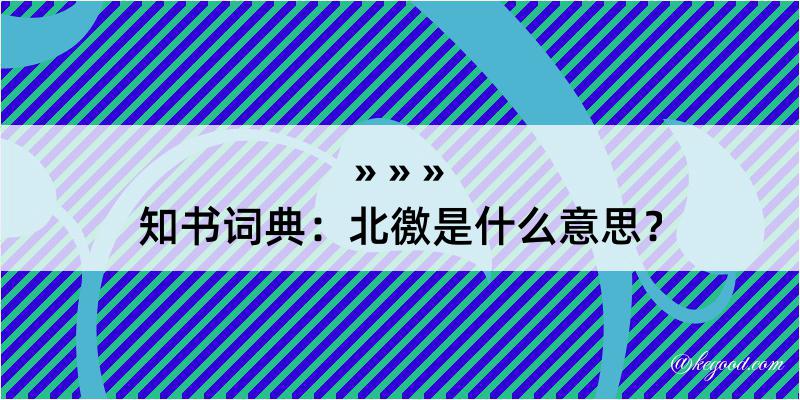 » » »
知书词典：北徼是什么意思？

@kegood.com